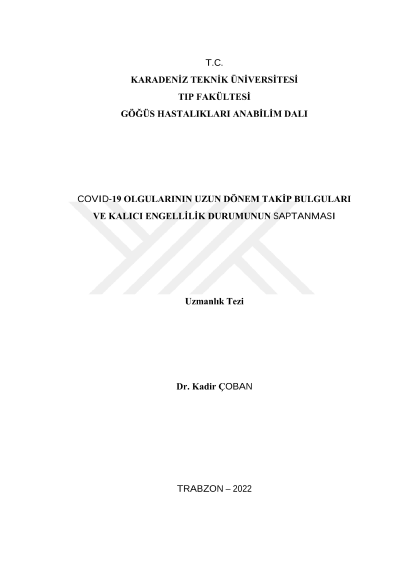 T.C.
KARADENİZ TEKNİK ÜNİVERSİTESİ
TIP FAKÜLTESİ
GÖĞÜS HASTALIKLARI ANABİLİM DALI

COVID-19 OLGULARININ UZUN DÖNEM TAKİP BULGULARI VE KALICI ENGELLİLİK DURUMUNUN SAPTANMASI

Uzmanlık Tezi

Dr. Kadir ÇOBAN

TRABZON – 2022